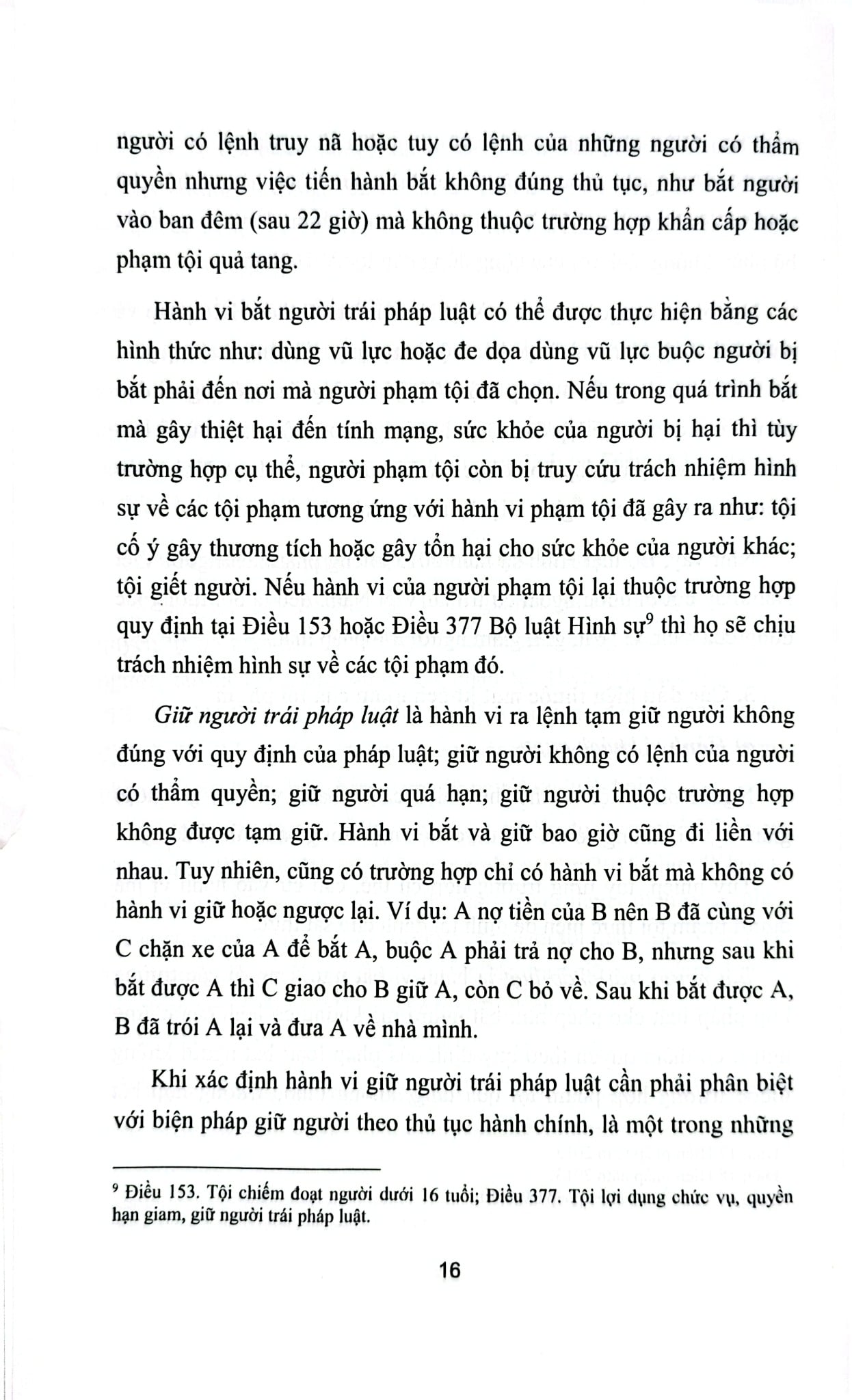 người có lệnh truy nã hoặc tuy có lệnh của những người có thẩm quyền nhưng việc tiến hành bắt không đúng thủ tục, như bắt người vào ban đêm (sau 22 giờ) mà không thuộc trường hợp khẩn cấp hoặc phạm tội quả tang.

Hành vi bắt người trái pháp luật có thể được thực hiện bằng các hình thức như: dùng vũ lực hoặc đe dọa dùng vũ lực buộc người bị bắt phải đến nơi mà người phạm tội đã chọn. Nếu trong quá trình bắt mà gây thiệt hại đến tính mạng, sức khỏe của người bị hại thì tùy trường hợp cụ thể, người phạm tội còn bị truy cứu trách nhiệm hình sự về các tội phạm tương ứng với hành vi phạm tội đã gây ra như: tội cố ý gây thương tích hoặc gây tổn hại cho sức khỏe của người khác; tội giết người. Nếu hành vi của người phạm tội lại thuộc trường hợp quy định tại Điều 153 hoặc Điều 377 Bộ luật Hình sự$^{9}$ thì họ sẽ chịu trách nhiệm hình sự về các tội phạm đó.

Giữ người trái pháp luật là hành vi ra lệnh tạm giữ người không đúng với quy định của pháp luật; giữ người không có lệnh của người có thẩm quyền; giữ người quá hạn; giữ người thuộc trường hợp không được tạm giữ. Hành vi bắt và giữ bao giờ cũng đi liền với nhau. Tuy nhiên, cũng có trường hợp chỉ có hành vi bắt mà không có hành vi giữ hoặc ngược lại. Ví dụ: A nợ tiền của B nên B đã cùng với C chặn xe của A để bắt A, buộc A phải trả nợ cho B, nhưng sau khi bắt được A thì C giao cho B giữ A, còn C bỏ về. Sau khi bắt được A, B đã trói A lại và đưa A về nhà mình.

Khi xác định hành vi giữ người trái pháp luật cần phải phân biệt với biện pháp giữ người theo thủ tục hành chính, là một trong những

$^{9}$ Điều 153. Tội chiếm đoạt người dưới 16 tuổi; Điều 377. Tội lợi dụng chức vụ, quyền hạn giam, giữ người trái pháp luật.

16